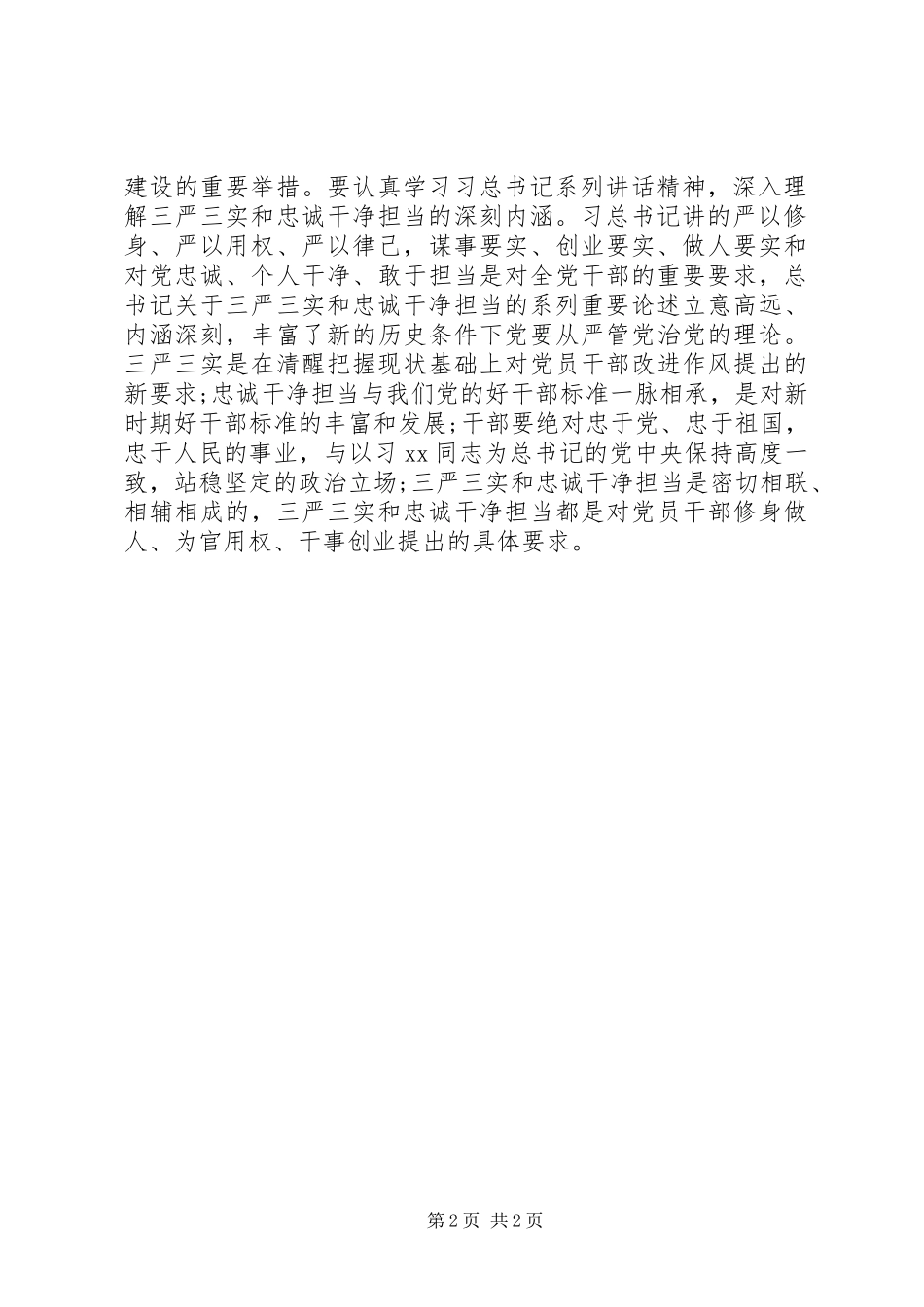 建设的重要举措。要认真学习习总书记系列讲话精神，深入理解三严三实和忠诚干净担当的深刻内涵。习总书记讲的严以修身、严以用权、严以律己，谋事要实、创业要实、做人要实和对党忠诚、个人干净、敢于担当是对全党干部的重要要求，总书记关于三严三实和忠诚干净担当的系列重要论述立意高远、内涵深刻，丰富了新的历史条件下党要从严管党治党的理论。三严三实是在清醒把握现状基础上对党员干部改进作风提出的新要求;忠诚干净担当与我们党的好干部标准一脉相承，是对新时期好干部标准的丰富和发展;干部要绝对忠于党、忠于祖国，忠于人民的事业，与以习xx同志为总书记的党中央保持高度一致，站稳坚定的政治立场;三严三实和忠诚干净担当是密切相联、相辅相成的，三严三实和忠诚干净担当都是对党员干部修身做人、为官用权、干事创业提出的具体要求。

第2页 共2页